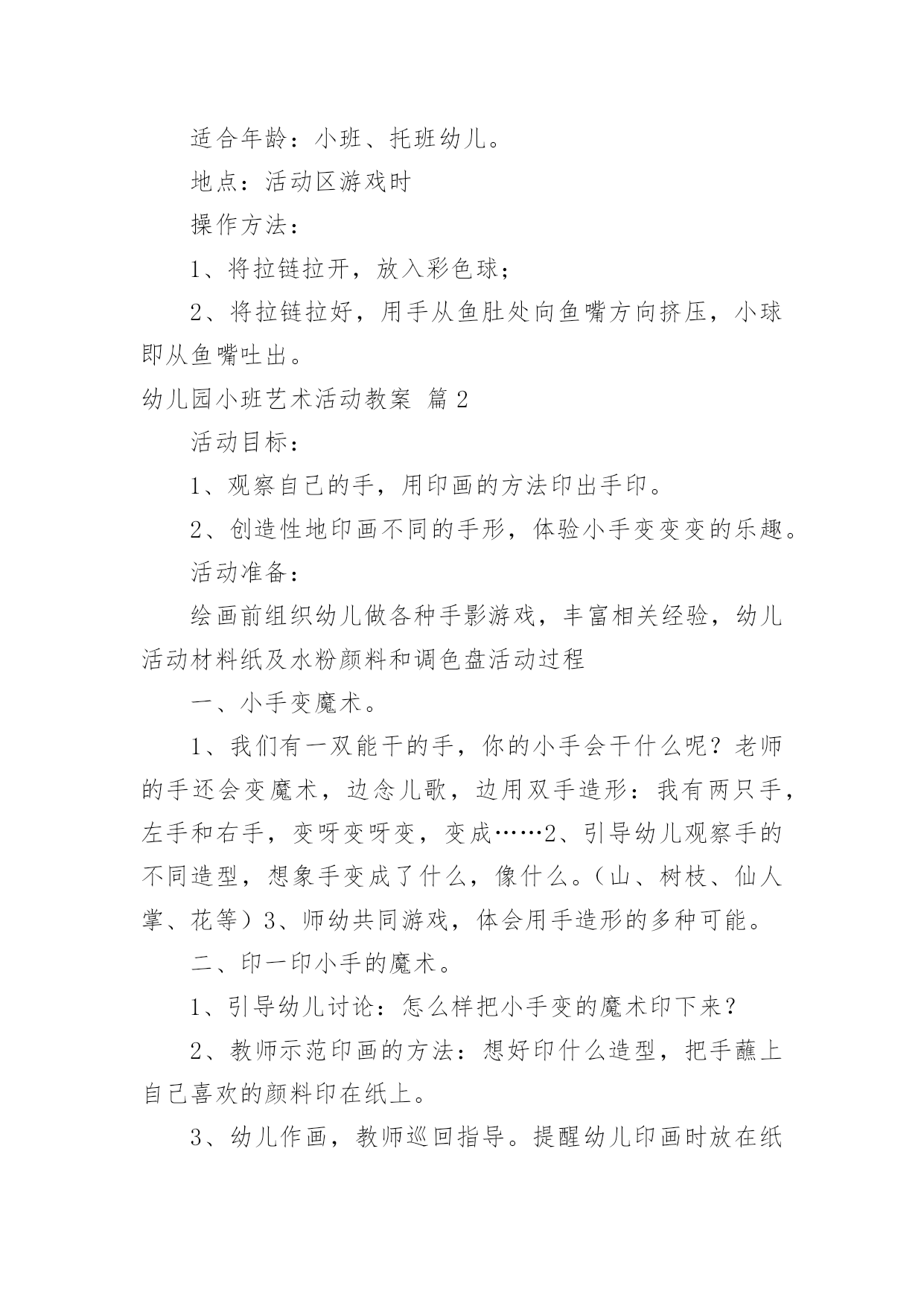 适合年龄：小班、托班幼儿。

地点：活动区游戏时

操作方法：

1、将拉链拉开，放入彩色球；

2、将拉链拉好，用手从鱼肚处向鱼嘴方向挤压，小球即从鱼嘴吐出。

幼儿园小班艺术活动教案 篇2

活动目标：

1、观察自己的手，用印画的方法印出手印。

2、创造性地印画不同的手形，体验小手变变变的乐趣。

活动准备：

绘画前组织幼儿做各种手影游戏，丰富相关经验，幼儿活动材料纸及水粉颜料和调色盘活动过程

一、小手变魔术。

1、我们有一双能干的手，你的小手会干什么呢？老师的手还会变魔术，边念儿歌，边用双手造形：我有两只手，左手和右手，变呀变呀变，变成……2、引导幼儿观察手的不同造型，想象手变成了什么，像什么。（山、树枝、仙人掌、花等）3、师幼共同游戏，体会用手造形的多种可能。

二、印一印小手的魔术。

1、引导幼儿讨论：怎么样把小手变的魔术印下来？

2、教师示范印画的方法：想好印什么造型，把手蘸上自己喜欢的颜料印在纸上。

3、幼儿作画，教师巡回指导。提醒幼儿印画时放在纸